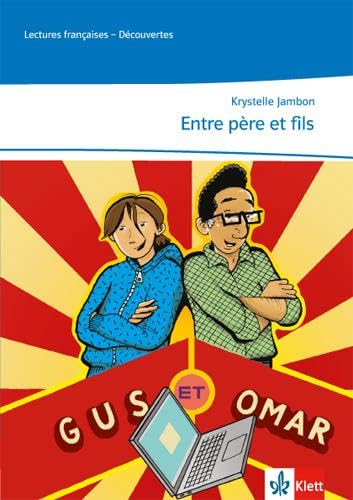 Lectures françaises – Découvertes

Krystelle Jambon

Entre père et fils

GUS ET OMAR

Klett